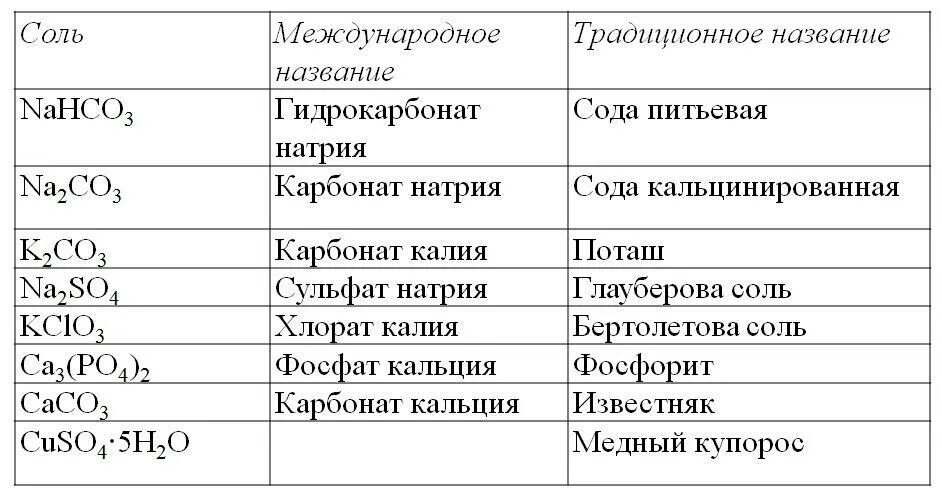 | Соль | Международное название | Традиционное название |
|---|---|---|
| $NaHCO_3$ | Гидрокарбонат натрия | Сода питьевая |
| $Na_2CO_3$ | Карбонат натрия | Сода кальцинированная |
| $K_2CO_3$ | Карбонат калия | Поташ |
| $Na_2SO_4$ | Сульфат натрия | Глауберова соль |
| $KClO_3$ | Хлорат калия | Бертолетова соль |
| $Ca_3(PO_4)_2$ | Фосфат кальция | Фосфорит |
| $CaCO_3$ | Карбонат кальция | Известняк |
| $CuSO_4 \cdot 5H_2O$ | | Медный купорос |